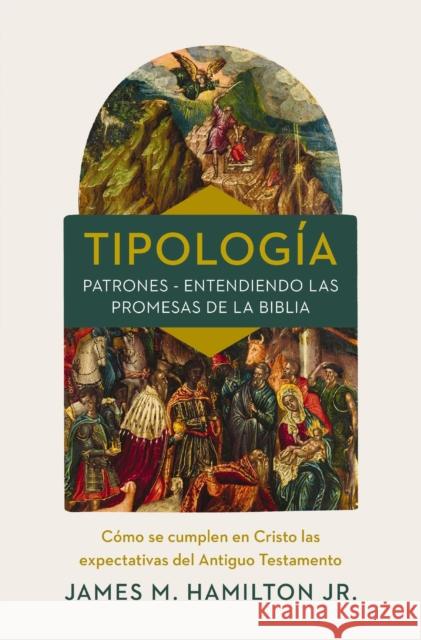 TIPOLOGÍA

PATRONES - ENTENDIENDO LAS PROMESAS DE LA BIBLIA

Cómo se cumplen en Cristo las expectativas del Antiguo Testamento

JAMES M. HAMILTON JR.